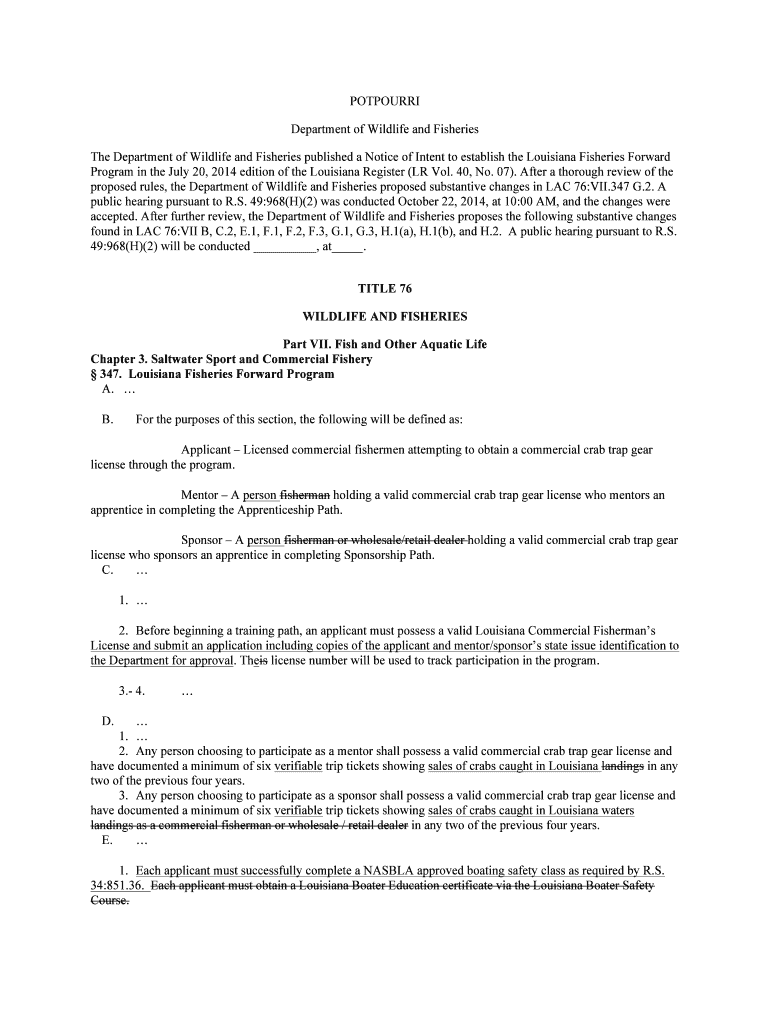 POTPOURRI

Department of Wildlife and Fisheries

The Department of Wildlife and Fisheries published a Notice of Intent to establish the Louisiana Fisheries Forward Program in the July 20, 2014 edition of the Louisiana Register (LR Vol. 40, No. 07). After a thorough review of the proposed rules, the Department of Wildlife and Fisheries proposed substantive changes in LAC 76:VII.347 G.2. A public hearing pursuant to R.S. 49:968(H)(2) was conducted October 22, 2014, at 10:00 AM, and the changes were accepted. After further review, the Department of Wildlife and Fisheries proposes the following substantive changes found in LAC 76:VII B, C.2, E.1, F.1, F.2, F.3, G.1, G.3, H.1(a), H.1(b), and H.2. A public hearing pursuant to R.S. 49:968(H)(2) will be conducted __________, at_____.

TITLE 76

WILDLIFE AND FISHERIES

Part VII. Fish and Other Aquatic Life
Chapter 3. Saltwater Sport and Commercial Fishery
§ 347. Louisiana Fisheries Forward Program
A. …

B. For the purposes of this section, the following will be defined as:

Applicant – Licensed commercial fishermen attempting to obtain a commercial crab trap gear license through the program.

Mentor – A person fisherman holding a valid commercial crab trap gear license who mentors an apprentice in completing the Apprenticeship Path.

Sponsor – A person fisherman or wholesale/retail dealer holding a valid commercial crab trap gear license who sponsors an apprentice in completing Sponsorship Path.
C. …

1. …

2. Before beginning a training path, an applicant must possess a valid Louisiana Commercial Fisherman's License and submit an application including copies of the applicant and mentor/sponsor's state issue identification to the Department for approval. Theis license number will be used to track participation in the program.

3.- 4. …

D. …
1. …
2. Any person choosing to participate as a mentor shall possess a valid commercial crab trap gear license and have documented a minimum of six verifiable trip tickets showing sales of crabs caught in Louisiana landings in any two of the previous four years.
3. Any person choosing to participate as a sponsor shall possess a valid commercial crab trap gear license and have documented a minimum of six verifiable trip tickets showing sales of crabs caught in Louisiana waters landings as a commercial fisherman or wholesale / retail dealer in any two of the previous four years.
E. …

1. Each applicant must successfully complete a NASBLA approved boating safety class as required by R.S. 34:851.36. Each applicant must obtain a Louisiana Boater Education certificate via the Louisiana Boater Safety Course.